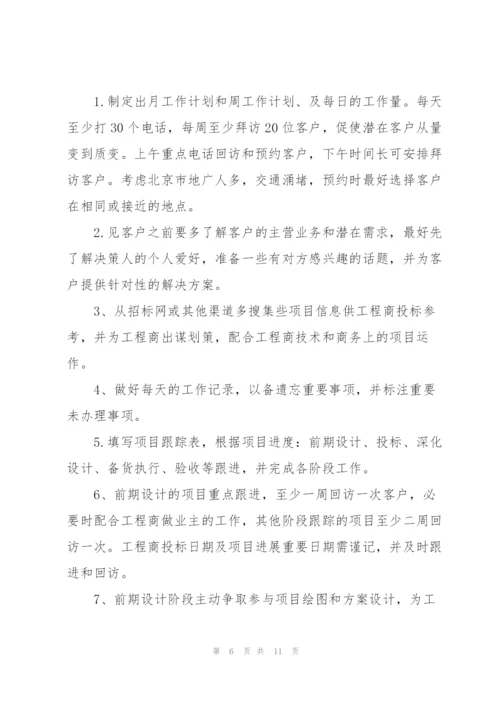 1.制定出月工作计划和周工作计划、及每日的工作量。每天至少打30个电话，每周至少拜访20位客户，促使潜在客户从量变到质变。上午重点电话回访和预约客户，下午时间长可安排拜访客户。考虑北京市地广人多，交通涌堵，预约时最好选择客户在相同或接近的地点。

2.见客户之前要多了解客户的主营业务和潜在需求，最好先了解决策人的个人爱好，准备一些有对方感兴趣的话题，并为客户提供针对性的解决方案。

3、从招标网或其他渠道多搜集些项目信息供工程商投标参考，并为工程商出谋划策，配合工程商技术和商务上的项目运作。

4、做好每天的工作记录，以备遗忘重要事项，并标注重要未办理事项。

5.填写项目跟踪表，根据项目进度：前期设计、投标、深化设计、备货执行、验收等跟进，并完成各阶段工作。

6、前期设计的项目重点跟进，至少一周回访一次客户，必要时配合工程商做业主的工作，其他阶段跟踪的项目至少二周回访一次。工程商投标日期及项目进展重要日期需谨记，并及时跟进和回访。

7、前期设计阶段主动争取参与项目绘图和方案设计，为工

第 6 页 共 11 页